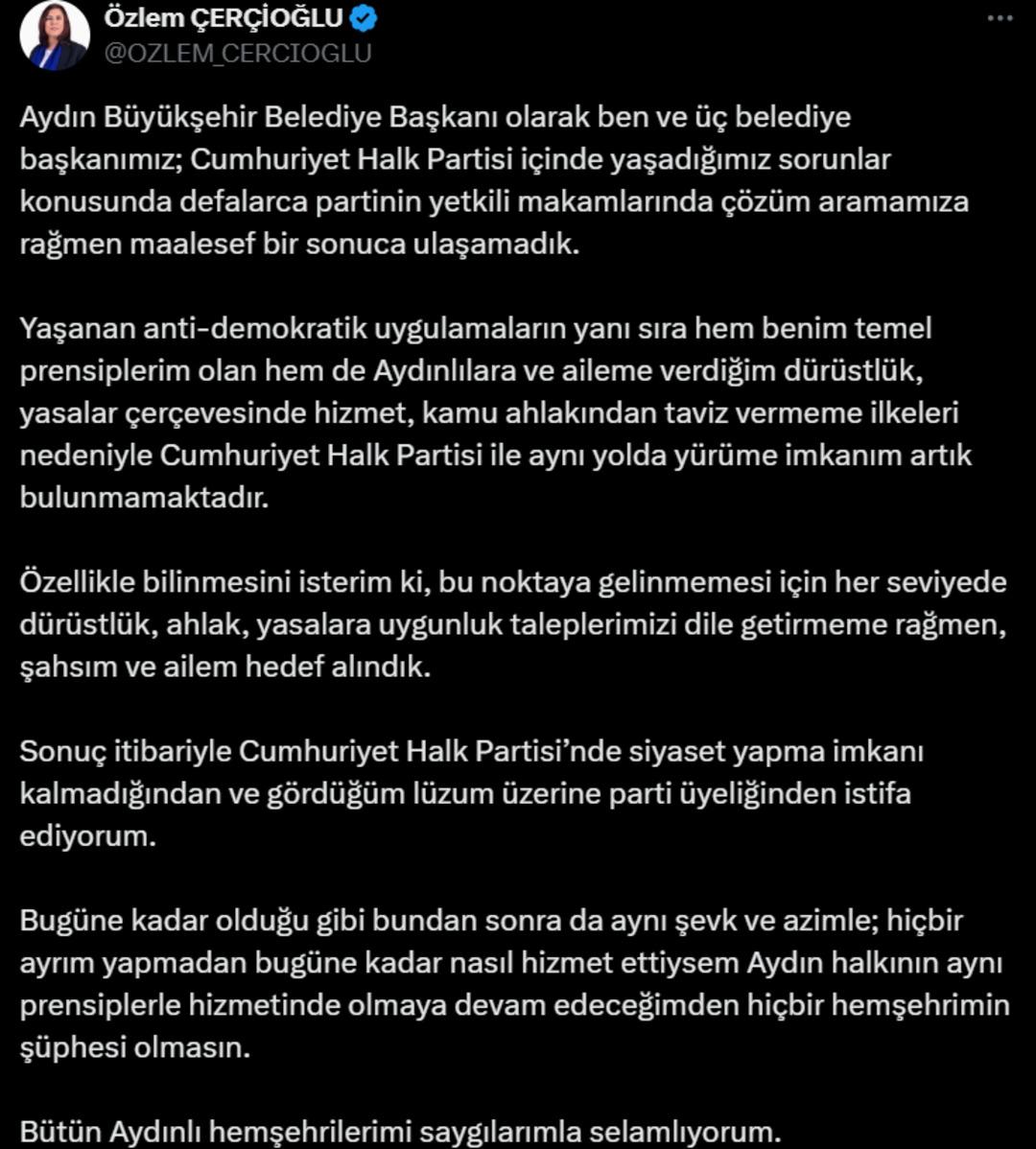 Özlem ÇERÇİOĞLU
@OZLEM_CERCIOGLU

Aydın Büyükşehir Belediye Başkanı olarak ben ve üç belediye başkanımız; Cumhuriyet Halk Partisi içinde yaşadığımız sorunlar konusunda defalarca partinin yetkili makamlarında çözüm aramamıza rağmen maalesef bir sonuca ulaşamadık.

Yaşanan anti-demokratik uygulamaların yanı sıra hem benim temel prensiplerim olan hem de Aydınlılara ve aileme verdiğim dürüstlük, yasalar çerçevesinde hizmet, kamu ahlakından taviz vermeme ilkeleri nedeniyle Cumhuriyet Halk Partisi ile aynı yolda yürüme imkanım artık bulunmamaktadır.

Özellikle bilinmesini isterim ki, bu noktaya gelinmemesi için her seviyede dürüstlük, ahlak, yasalara uygunluk taleplerimizi dile getirmeme rağmen, şahsım ve ailem hedef alındık.

Sonuç itibariyle Cumhuriyet Halk Partisi'nde siyaset yapma imkanı kalmadığından ve gördüğüm lüzum üzerine parti üyeliğinden istifa ediyorum.

Bugüne kadar olduğu gibi bundan sonra da aynı şevk ve azimle; hiçbir ayrım yapmadan bugüne kadar nasıl hizmet ettiysem Aydın halkının aynı prensiplerle hizmetinde olmaya devam edeceğimden hiçbir hemşehrimin şüphesi olmasın.

Bütün Aydınlı hemşehrilerimi saygılarımla selamlıyorum.